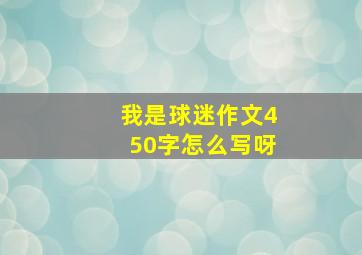 我是球迷作文450字怎么写呀